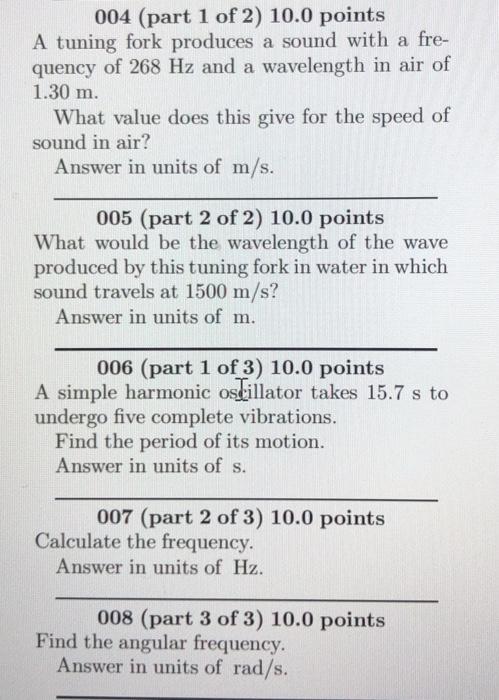 004 (part 1 of 2) 10.0 points
A tuning fork produces a sound with a frequency of 268 Hz and a wavelength in air of 1.30 m.

What value does this give for the speed of sound in air?

Answer in units of m/s.

005 (part 2 of 2) 10.0 points
What would be the wavelength of the wave produced by this tuning fork in water in which sound travels at 1500 m/s?

Answer in units of m.

006 (part 1 of 3) 10.0 points
A simple harmonic oscillator takes 15.7 s to undergo five complete vibrations.

Find the period of its motion.

Answer in units of s.

007 (part 2 of 3) 10.0 points
Calculate the frequency.

Answer in units of Hz.

008 (part 3 of 3) 10.0 points
Find the angular frequency.

Answer in units of rad/s.